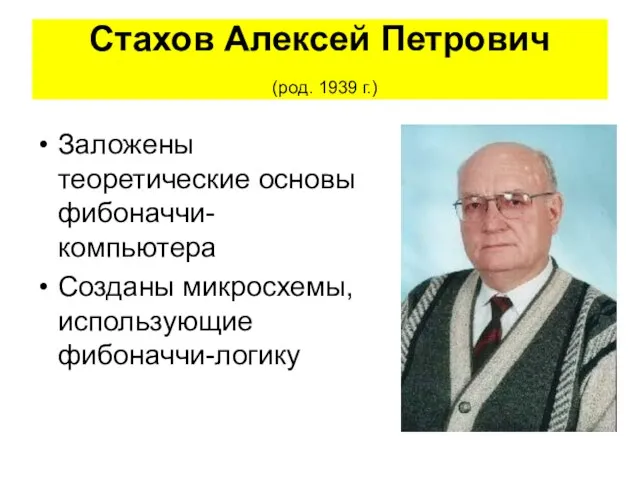 Стахов Алексей Петрович

(род. 1939 г.)

• Заложены теоретические основы фибоначчи-компьютера
• Созданы микросхемы, использующие фибоначчи-логику